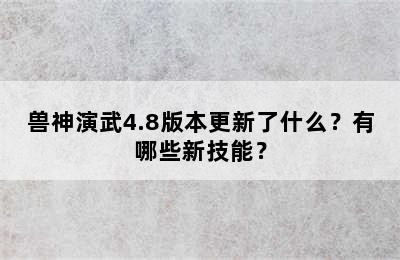 兽神演武4.8版本更新了什么？有哪些新技能？